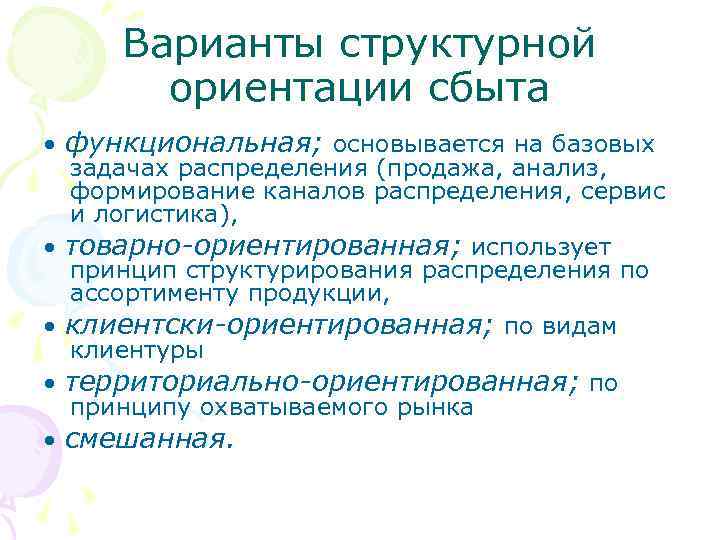 Варианты структурной ориентации сбыта

• функциональная; основывается на базовых задачах распределения (продажа, анализ, формирование каналов распределения, сервис и логистика),

• товарно-ориентированная; использует принцип структурирования распределения по ассортименту продукции,

• клиентски-ориентированная; по видам клиентуры

• территориально-ориентированная; по принципу охватываемого рынка

• смешанная.